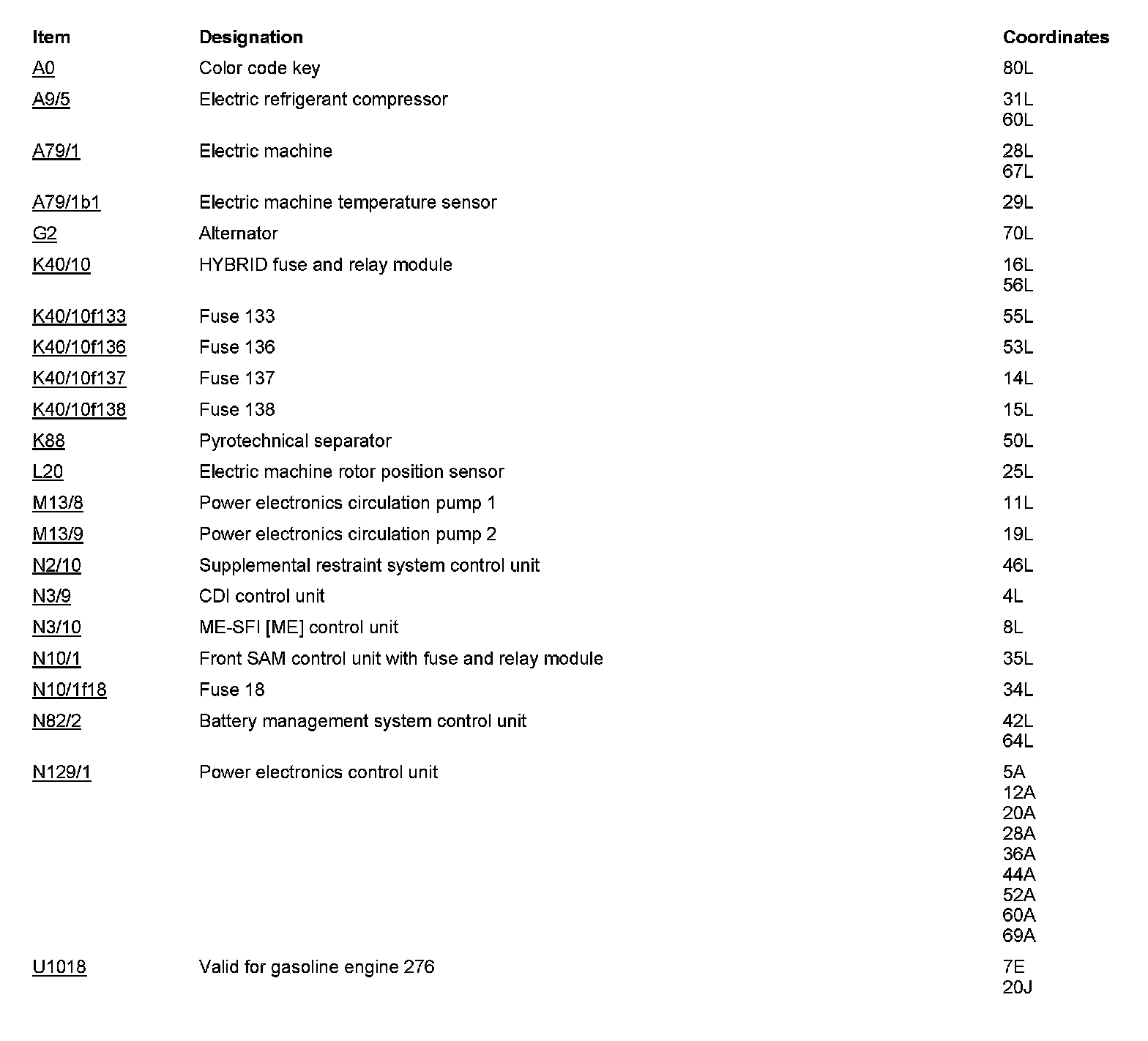 | Item | Designation | Coordinates |
|---|---|---|
| A0 | Color code key | 80L |
| A9/5 | Electric refrigerant compressor | 31L 60L |
| A79/1 | Electric machine | 28L 67L |
| A79/1b1 | Electric machine temperature sensor | 29L |
| G2 | Alternator | 70L |
| K40/10 | HYBRID fuse and relay module | 16L 56L |
| K40/10f133 | Fuse 133 | 55L |
| K40/10f136 | Fuse 136 | 53L |
| K40/10f137 | Fuse 137 | 14L |
| K40/10f138 | Fuse 138 | 15L |
| K88 | Pyrotechnical separator | 50L |
| L20 | Electric machine rotor position sensor | 25L |
| M13/8 | Power electronics circulation pump 1 | 11L |
| M13/9 | Power electronics circulation pump 2 | 19L |
| N2/10 | Supplemental restraint system control unit | 46L |
| N3/9 | CDI control unit | 4L |
| N3/10 | ME-SFI [ME] control unit | 8L |
| N10/1 | Front SAM control unit with fuse and relay module | 35L |
| N10/1f18 | Fuse 18 | 34L |
| N82/2 | Battery management system control unit | 42L 64L |
| N129/1 | Power electronics control unit | 5A 12A 20A 28A 36A 44A 52A 60A 69A |
| U1018 | Valid for gasoline engine 276 | 7E 20J |